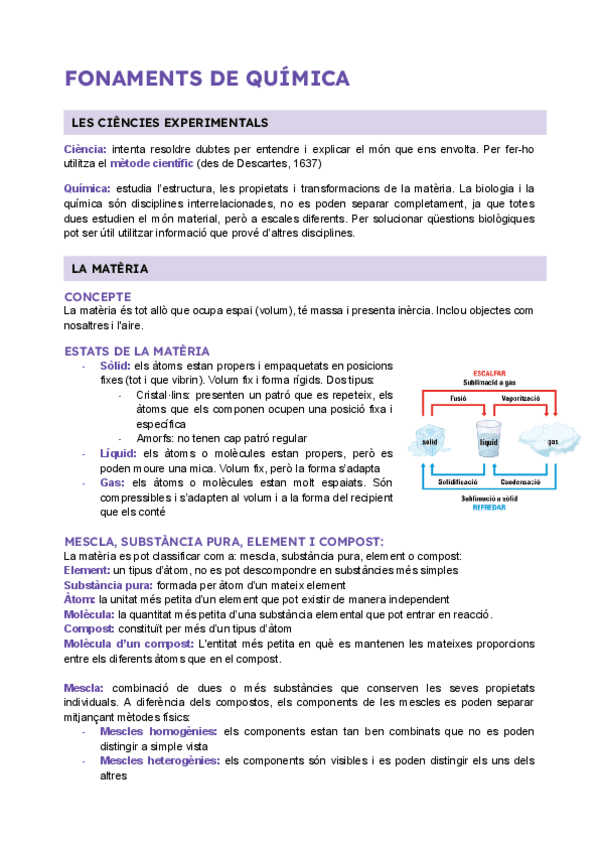 FONAMENTS DE QUÍMICA

LES CIÈNCIES EXPERIMENTALS

Ciència: intenta resoldre dubtes per entendre i explicar el món que ens envolta. Per fer-ho utilitza el mètode científic (des de Descartes, 1637)

Química: estudia l'estructura, les propietats i transformacions de la matèria. La biologia i la química són disciplines interrelacionades, no es poden separar completament, ja que totes dues estudien el món material, però a escales diferents. Per solucionar qüestions biològiques pot ser útil utilitzar informació que prové d'altres disciplines.

LA MATÈRIA

CONCEPTE
La matèria és tot allò que ocupa espai (volum), té massa i presenta inèrcia. Inclou objectes com nosaltres i l'aire.

ESTATS DE LA MATÈRIA
- Sòlid: els àtoms estan propers i empaquetats en posicions fixes (tot i que vibrin). Volum fix i forma rígids. Dos tipus:
  - Cristal·lins: presenten un patró que es repeteix, els àtoms que els componen ocupen una posició fixa i específica
  - Amorfs: no tenen cap patró regular
- Líquid: els àtoms o molècules estan propers, però es poden moure una mica. Volum fix, però la forma s'adapta
- Gas: els àtoms o molècules estan molt espaiats. Són compressibles i s'adapten al volum i a la forma del recipient que els conté

ESCALFAR
Sublimació a gas
Fusió
Vaporització
sòlid
líquid
gas
Solidificació
Condensació
Sublimació a sòlid
REFREDAR

MESCLA, SUBSTÀNCIA PURA, ELEMENT I COMPOST:
La matèria es pot classificar com a: mescla, substància pura, element o compost:
Element: un tipus d'àtom, no es pot descompondre en substàncies més simples
Substància pura: formada per àtom d'un mateix element
Àtom: la unitat més petita d'un element que pot existir de manera independent
Molècula: la quantitat més petita d'una substància elemental que pot entrar en reacció.
Compost: constituït per més d'un tipus d'àtom
Molècula d'un compost: L'entitat més petita en què es mantenen les mateixes proporcions entre els diferents àtoms que en el compost.

Mescla: combinació de dues o més substàncies que conserven les seves propietats individuals. A diferència dels compostos, els components de les mescles es poden separar mitjançant mètodes físics:
- Mescles homogènies: els components estan tan ben combinats que no es poden distingir a simple vista
- Mescles heterogènies: els components són visibles i es poden distingir els uns dels altres